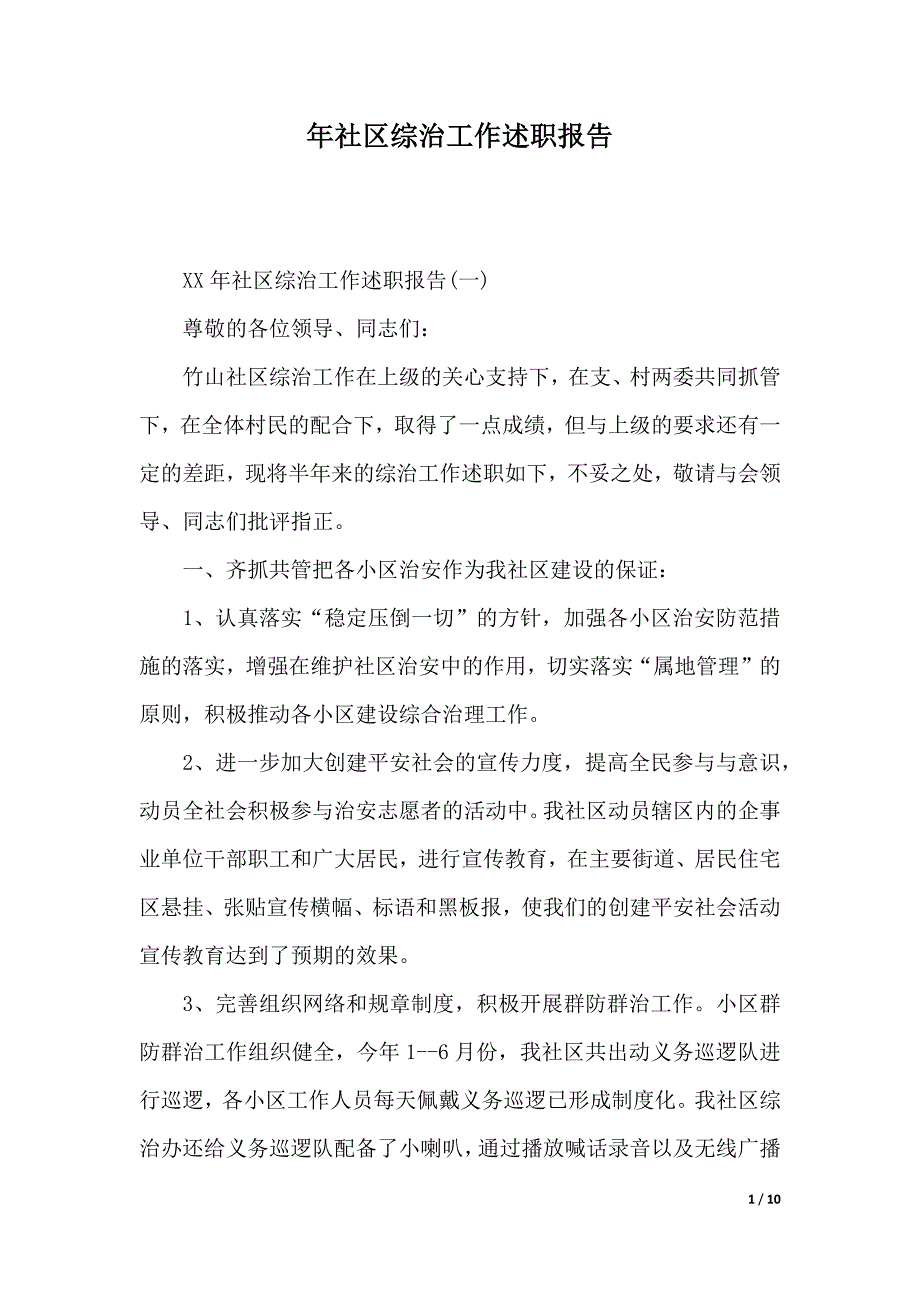 年社区综治工作述职报告

XX 年社区综治工作述职报告(一)

尊敬的各位领导、同志们：

竹山社区综治工作在上级的关心支持下，在支、村两委共同抓管下，在全体村民的配合下，取得了一点成绩，但与上级的要求还有一定的差距，现将半年来的综治工作述职如下，不妥之处，敬请与会领导、同志们批评指正。

一、齐抓共管把各小区治安作为我社区建设的保证：

1、认真落实“稳定压倒一切”的方针，加强各小区治安防范措施的落实，增强在维护社区治安中的作用，切实落实“属地管理”的原则，积极推动各小区建设综合治理工作。

2、进一步加大创建平安社会的宣传力度，提高全民参与与意识，动员全社会积极参与治安志愿者的活动中。我社区动员辖区内的企事业单位干部职工和广大居民，进行宣传教育，在主要街道、居民住宅区悬挂、张贴宣传横幅、标语和黑板报，使我们的创建平安社会活动宣传教育达到了预期的效果。

3、完善组织网络和规章制度，积极开展群防群治工作。小区群防群治工作组织健全，今年 1--6 月份，我社区共出动义务巡逻队进行巡逻，各小区工作人员每天佩戴义务巡逻已形成制度化。我社区综治办还给义务巡逻队配备了小喇叭，通过播放喊话录音以及无线广播

1 / 10